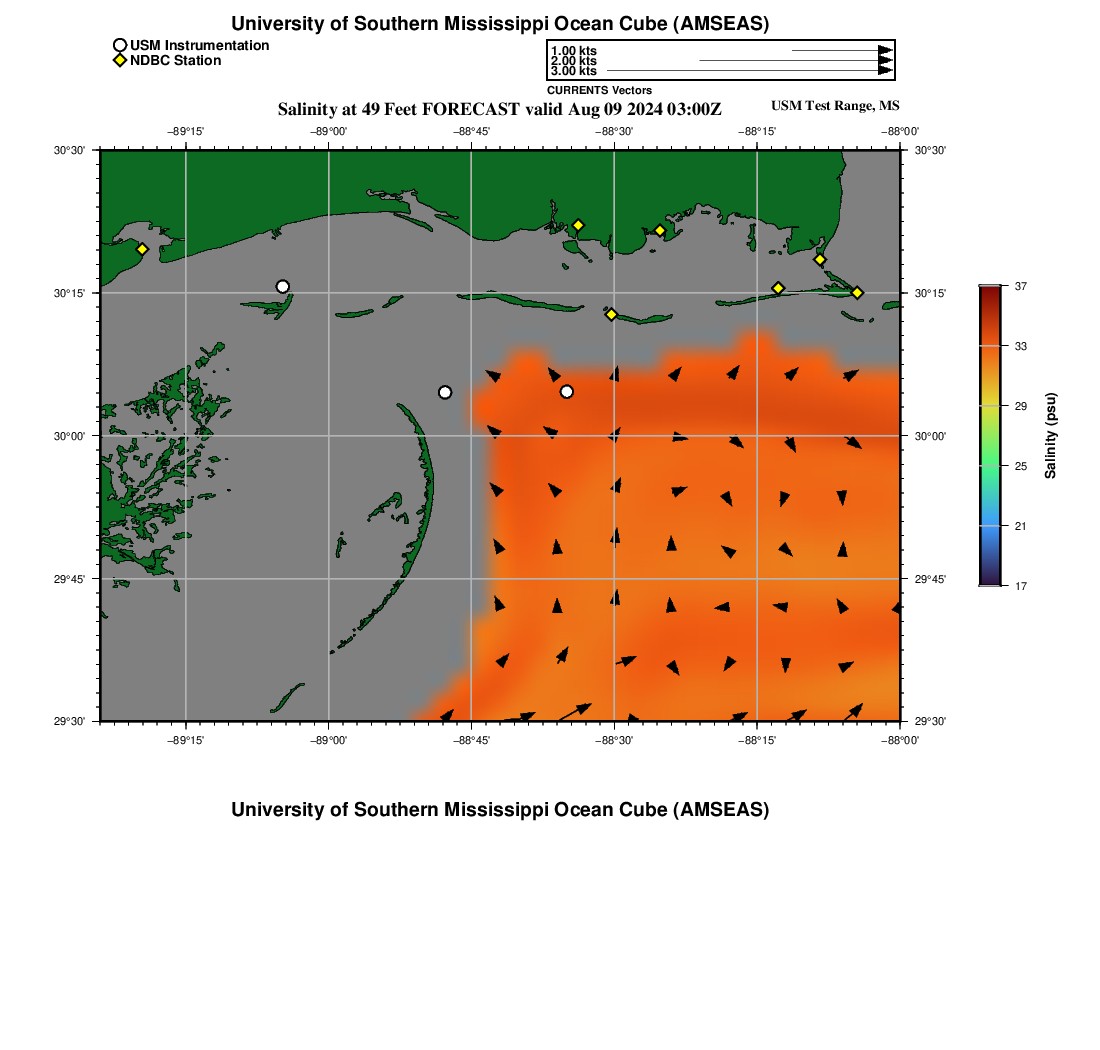 University of Southern Mississippi Ocean Cube (AMSEAS)

USM Instrumentation
NDBC Station

1.00 kts
2.00 kts
3.00 kts
CURRENTS Vectors

Salinity at 49 Feet FORECAST valid Aug 09 2024 03:00Z

USM Test Range, MS

−89°15' −89°00' −88°45' −88°30' −88°15' −88°00'

30°30' 30°15' 30°00' 29°45' 29°30'

30°30' 30°15' 30°00' 29°45' 29°30'

−89°15' −89°00' −88°45' −88°30' −88°15' −88°00'

37
33
29
25
21
17
Salinity (psu)

University of Southern Mississippi Ocean Cube (AMSEAS)